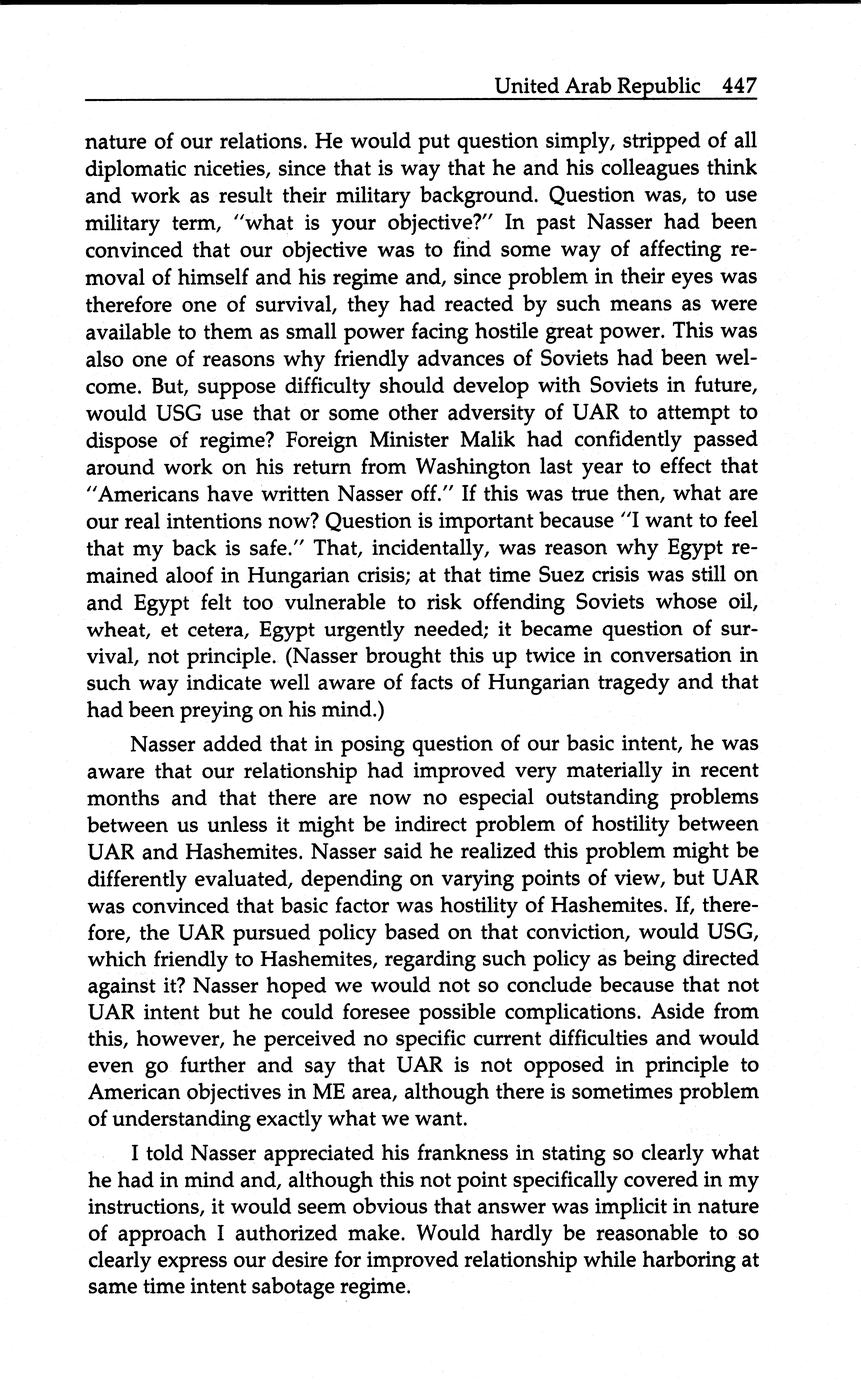 United Arab Republic 447

nature of our relations. He would put question simply, stripped of all diplomatic niceties, since that is way that he and his colleagues think and work as result their military background. Question was, to use military term, "what is your objective?" In past Nasser had been convinced that our objective was to find some way of affecting removal of himself and his regime and, since problem in their eyes was therefore one of survival, they had reacted by such means as were available to them as small power facing hostile great power. This was also one of reasons why friendly advances of Soviets had been welcome. But, suppose difficulty should develop with Soviets in future, would USG use that or some other adversity of UAR to attempt to dispose of regime? Foreign Minister Malik had confidently passed around work on his return from Washington last year to effect that "Americans have written Nasser off." If this was true then, what are our real intentions now? Question is important because "I want to feel that my back is safe." That, incidentally, was reason why Egypt remained aloof in Hungarian crisis; at that time Suez crisis was still on and Egypt felt too vulnerable to risk offending Soviets whose oil, wheat, et cetera, Egypt urgently needed; it became question of survival, not principle. (Nasser brought this up twice in conversation in such way indicate well aware of facts of Hungarian tragedy and that had been preying on his mind.)

Nasser added that in posing question of our basic intent, he was aware that our relationship had improved very materially in recent months and that there are now no especial outstanding problems between us unless it might be indirect problem of hostility between UAR and Hashemites. Nasser said he realized this problem might be differently evaluated, depending on varying points of view, but UAR was convinced that basic factor was hostility of Hashemites. If, therefore, the UAR pursued policy based on that conviction, would USG, which friendly to Hashemites, regarding such policy as being directed against it? Nasser hoped we would not so conclude because that not UAR intent but he could foresee possible complications. Aside from this, however, he perceived no specific current difficulties and would even go further and say that UAR is not opposed in principle to American objectives in ME area, although there is sometimes problem of understanding exactly what we want.

I told Nasser appreciated his frankness in stating so clearly what he had in mind and, although this not point specifically covered in my instructions, it would seem obvious that answer was implicit in nature of approach I authorized make. Would hardly be reasonable to so clearly express our desire for improved relationship while harboring at same time intent sabotage regime.